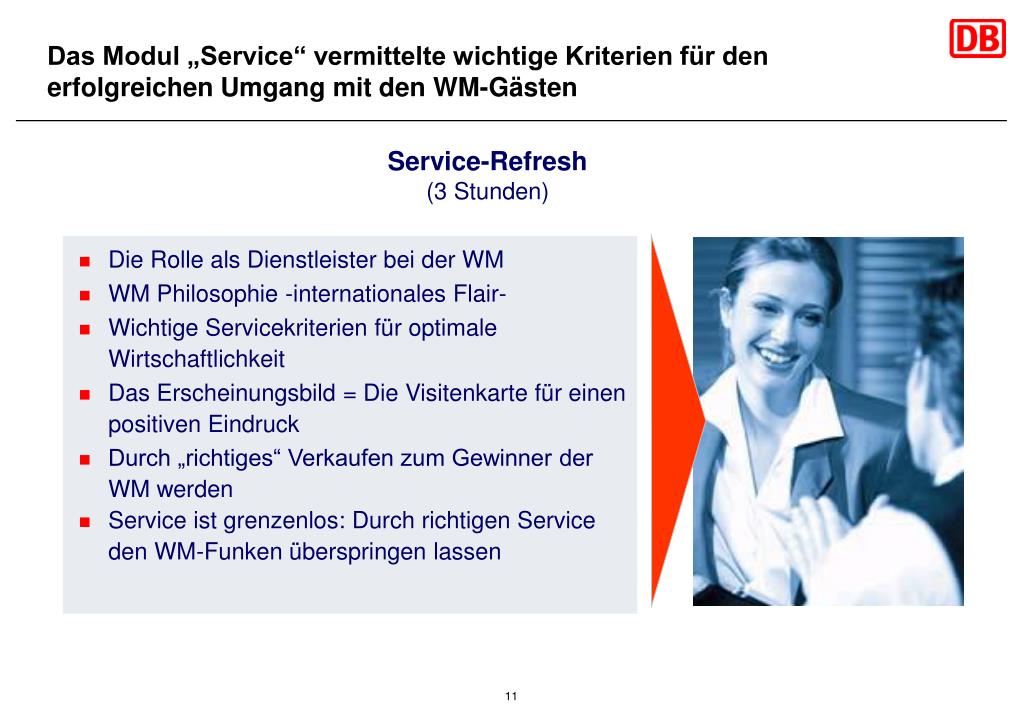 Das Modul „Service“ vermittelte wichtige Kriterien für den erfolgreichen Umgang mit den WM-Gästen

DB

Service-Refresh
(3 Stunden)

- Die Rolle als Dienstleister bei der WM
- WM Philosophie -internationales Flair-
- Wichtige Servicekriterien für optimale Wirtschaftlichkeit
- Das Erscheinungsbild = Die Visitenkarte für einen positiven Eindruck
- Durch „richtiges“ Verkaufen zum Gewinner der WM werden
- Service ist grenzenlos: Durch richtigen Service den WM-Funken überspringen lassen

11